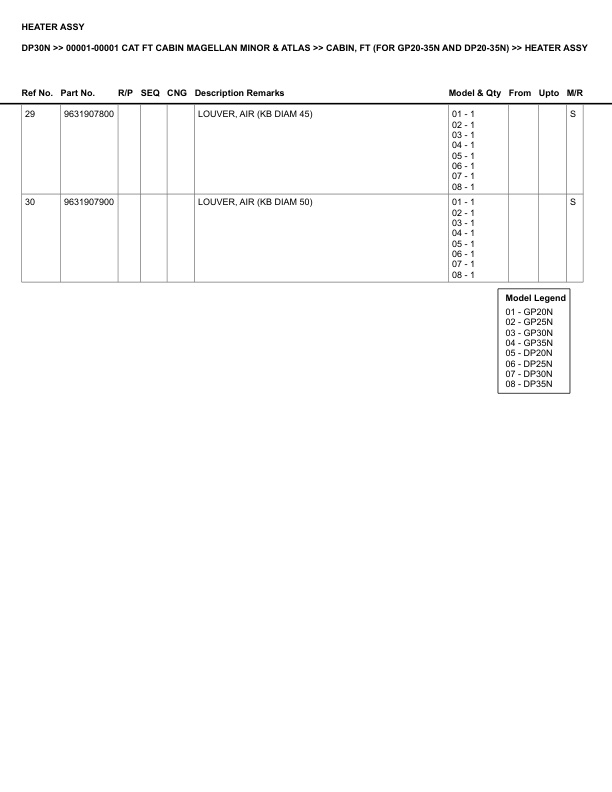 HEATER ASSY

DP30N >> 00001-00001 CAT FT CABIN MAGELLAN MINOR & ATLAS >> CABIN, FT (FOR GP20-35N AND DP20-35N) >> HEATER ASSY

| Ref No. | Part No. | R/P | SEQ | CNG | Description Remarks | Model & Qty | From | Upto | M/R |
|---|---|---|---|---|---|---|---|---|---|
| 29 | 9631907800 | | | | LOUVER, AIR (KB DIAM 45) | 01 - 1 02 - 1 03 - 1 04 - 1 05 - 1 06 - 1 07 - 1 08 - 1 | | | S |
| 30 | 9631907900 | | | | LOUVER, AIR (KB DIAM 50) | 01 - 1 02 - 1 03 - 1 04 - 1 05 - 1 06 - 1 07 - 1 08 - 1 | | | S |

Model Legend
01 - GP20N
02 - GP25N
03 - GP30N
04 - GP35N
05 - DP20N
06 - DP25N
07 - DP30N
08 - DP35N